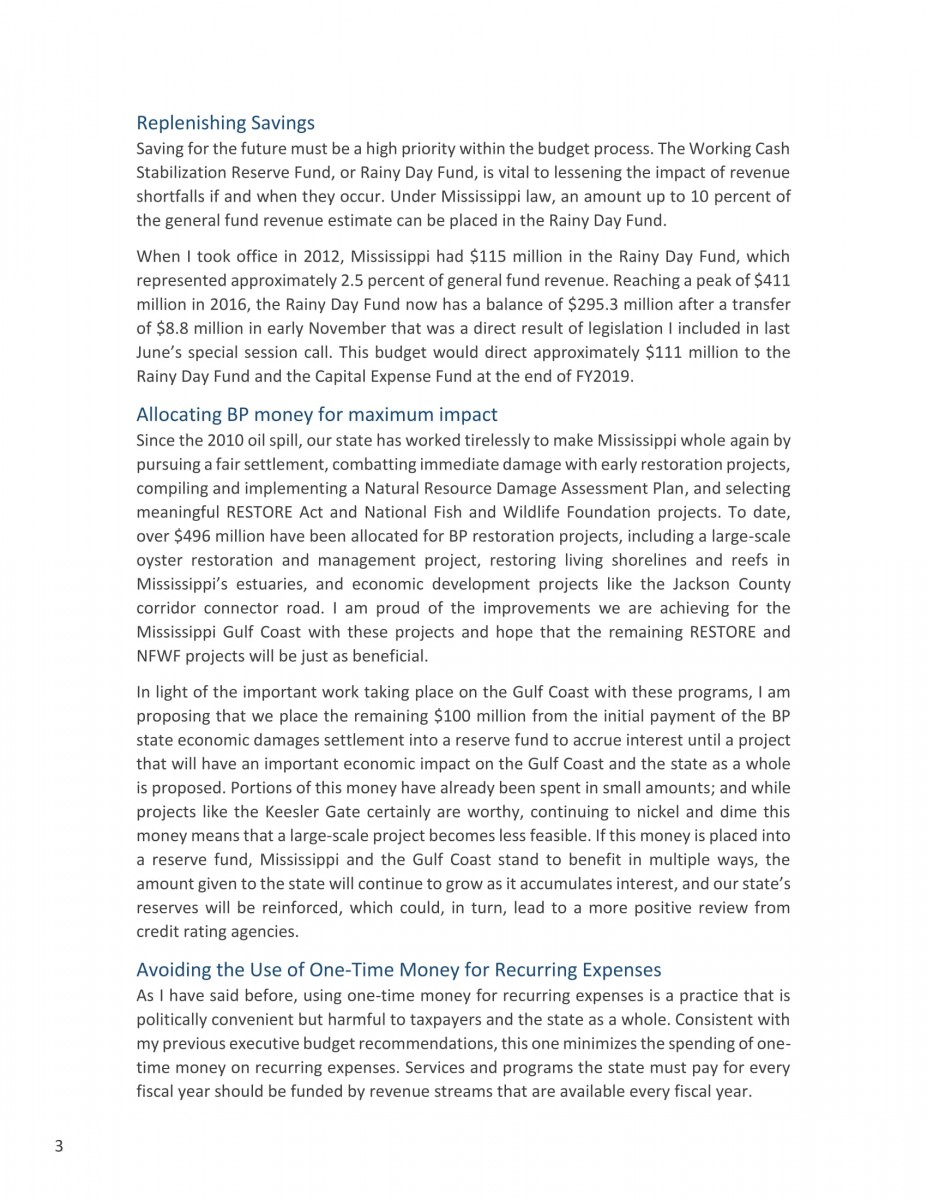 Replenishing Savings
Saving for the future must be a high priority within the budget process. The Working Cash Stabilization Reserve Fund, or Rainy Day Fund, is vital to lessening the impact of revenue shortfalls if and when they occur. Under Mississippi law, an amount up to 10 percent of the general fund revenue estimate can be placed in the Rainy Day Fund.

When I took office in 2012, Mississippi had $115 million in the Rainy Day Fund, which represented approximately 2.5 percent of general fund revenue. Reaching a peak of $411 million in 2016, the Rainy Day Fund now has a balance of $295.3 million after a transfer of $8.8 million in early November that was a direct result of legislation I included in last June's special session call. This budget would direct approximately $111 million to the Rainy Day Fund and the Capital Expense Fund at the end of FY2019.

Allocating BP money for maximum impact
Since the 2010 oil spill, our state has worked tirelessly to make Mississippi whole again by pursuing a fair settlement, combatting immediate damage with early restoration projects, compiling and implementing a Natural Resource Damage Assessment Plan, and selecting meaningful RESTORE Act and National Fish and Wildlife Foundation projects. To date, over $496 million have been allocated for BP restoration projects, including a large-scale oyster restoration and management project, restoring living shorelines and reefs in Mississippi's estuaries, and economic development projects like the Jackson County corridor connector road. I am proud of the improvements we are achieving for the Mississippi Gulf Coast with these projects and hope that the remaining RESTORE and NFWF projects will be just as beneficial.

In light of the important work taking place on the Gulf Coast with these programs, I am proposing that we place the remaining $100 million from the initial payment of the BP state economic damages settlement into a reserve fund to accrue interest until a project that will have an important economic impact on the Gulf Coast and the state as a whole is proposed. Portions of this money have already been spent in small amounts; and while projects like the Keesler Gate certainly are worthy, continuing to nickel and dime this money means that a large-scale project becomes less feasible. If this money is placed into a reserve fund, Mississippi and the Gulf Coast stand to benefit in multiple ways, the amount given to the state will continue to grow as it accumulates interest, and our state's reserves will be reinforced, which could, in turn, lead to a more positive review from credit rating agencies.

Avoiding the Use of One-Time Money for Recurring Expenses
As I have said before, using one-time money for recurring expenses is a practice that is politically convenient but harmful to taxpayers and the state as a whole. Consistent with my previous executive budget recommendations, this one minimizes the spending of one-time money on recurring expenses. Services and programs the state must pay for every fiscal year should be funded by revenue streams that are available every fiscal year.

3